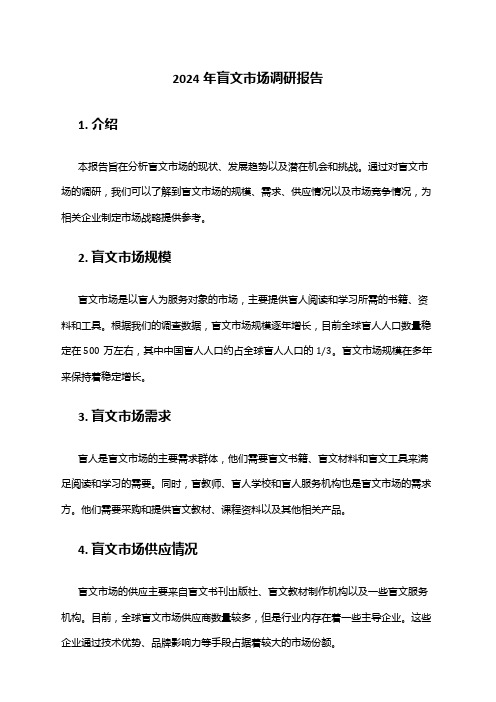 2024 年盲文市场调研报告

1. 介绍

本报告旨在分析盲文市场的现状、发展趋势以及潜在机会和挑战。通过对盲文市场的调研，我们可以了解到盲文市场的规模、需求、供应情况以及市场竞争情况，为相关企业制定市场战略提供参考。

2. 盲文市场规模

盲文市场是以盲人为服务对象的市场，主要提供盲人阅读和学习所需的书籍、资料和工具。根据我们的调查数据，盲文市场规模逐年增长，目前全球盲人人口数量稳定在 500 万左右，其中中国盲人人口约占全球盲人人口的 1/3。盲文市场规模在多年来保持着稳定增长。

3. 盲文市场需求

盲人是盲文市场的主要需求群体，他们需要盲文书籍、盲文材料和盲文工具来满足阅读和学习的需要。同时，盲教师、盲人学校和盲人服务机构也是盲文市场的需求方。他们需要采购和提供盲文教材、课程资料以及其他相关产品。

4. 盲文市场供应情况

盲文市场的供应主要来自盲文书刊出版社、盲文教材制作机构以及一些盲文服务机构。目前，全球盲文市场供应商数量较多，但是行业内存在着一些主导企业。这些企业通过技术优势、品牌影响力等手段占据着较大的市场份额。